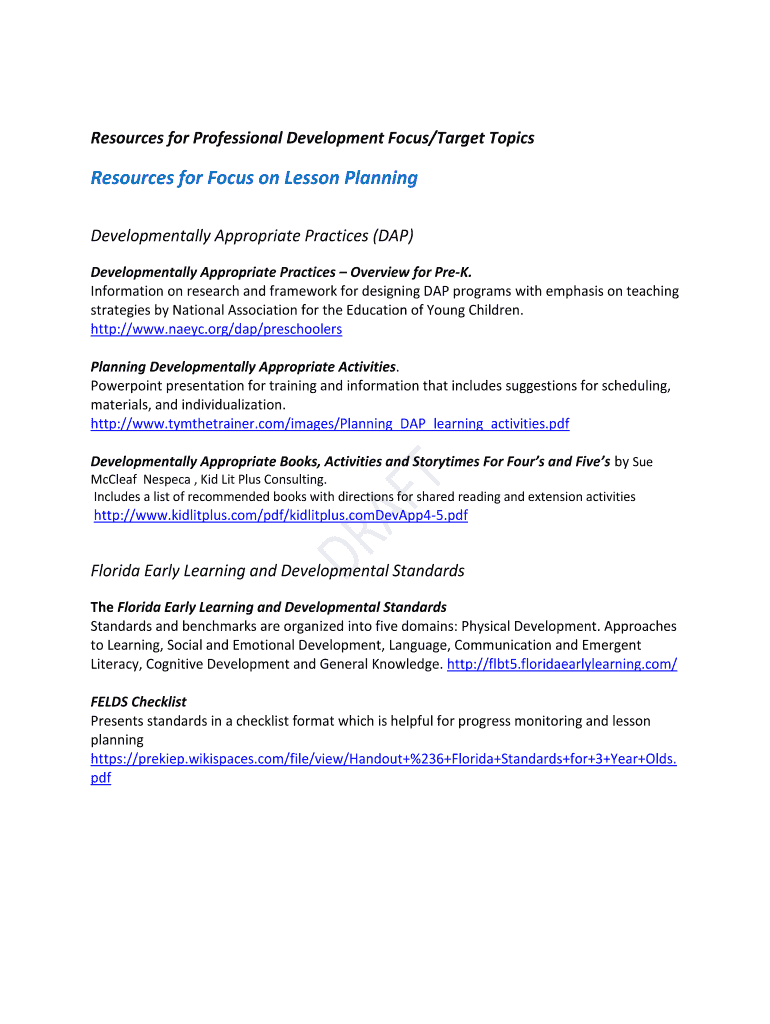 Resources for Professional Development Focus/Target Topics

Resources for Focus on Lesson Planning

Developmentally Appropriate Practices (DAP)

Developmentally Appropriate Practices – Overview for Pre-K.
Information on research and framework for designing DAP programs with emphasis on teaching strategies by National Association for the Education of Young Children.
http://www.naeyc.org/dap/preschoolers

Planning Developmentally Appropriate Activities.
Powerpoint presentation for training and information that includes suggestions for scheduling, materials, and individualization.
http://www.tymthetrainer.com/images/Planning_DAP_learning_activities.pdf

Developmentally Appropriate Books, Activities and Storytimes For Four's and Five's by Sue McCleaf Nespeca , Kid Lit Plus Consulting.
Includes a list of recommended books with directions for shared reading and extension activities
http://www.kidlitplus.com/pdf/kidlitplus.comDevApp4-5.pdf

DRAFT

Florida Early Learning and Developmental Standards

The Florida Early Learning and Developmental Standards
Standards and benchmarks are organized into five domains: Physical Development. Approaches to Learning, Social and Emotional Development, Language, Communication and Emergent Literacy, Cognitive Development and General Knowledge. http://flbt5.floridaearlylearning.com/

FELDS Checklist
Presents standards in a checklist format which is helpful for progress monitoring and lesson planning
https://prekiep.wikispaces.com/file/view/Handout+%236+Florida+Standards+for+3+Year+Olds.pdf